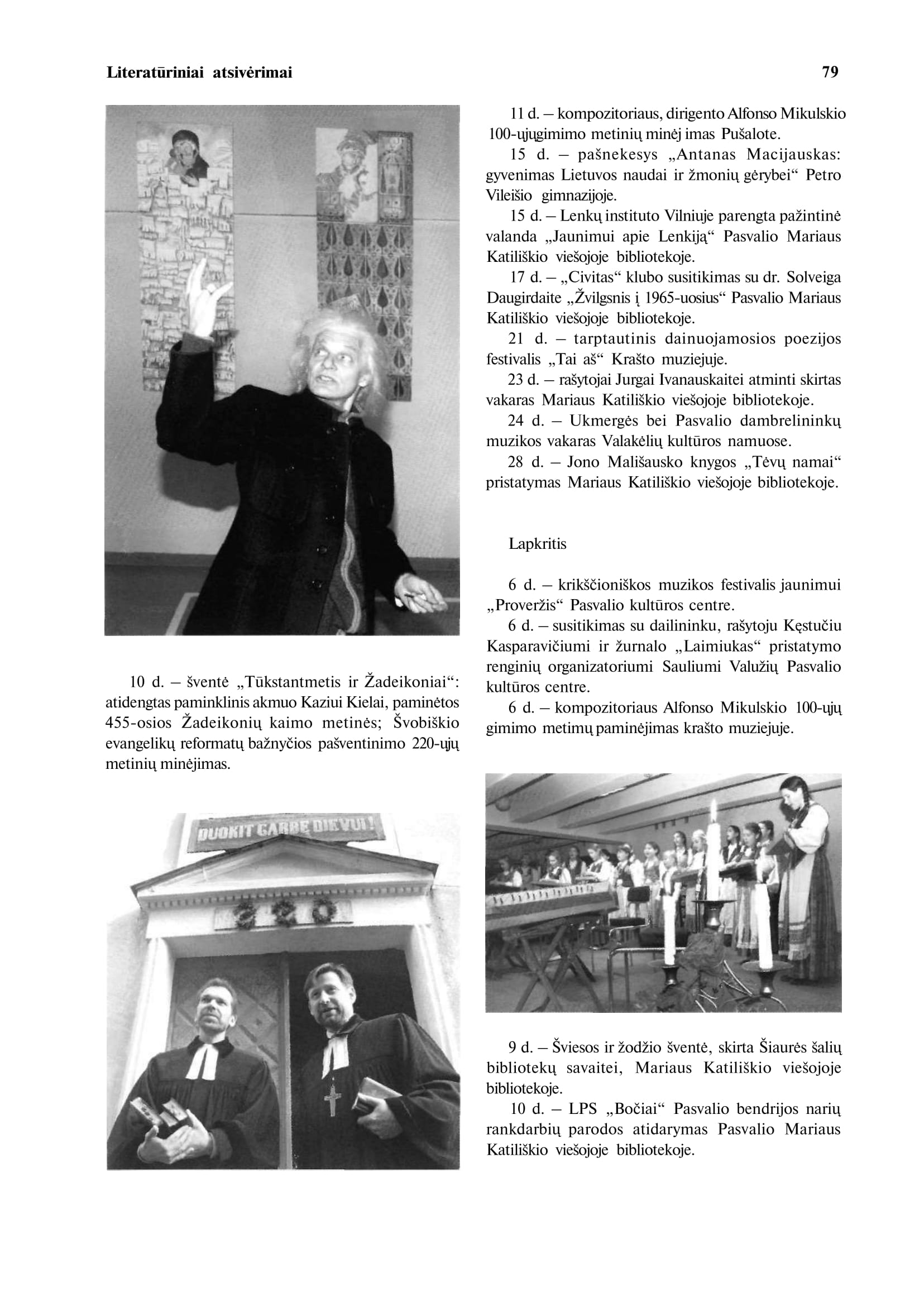 Literatūriniai atsivėrimai

79

10 d. – šventė „Tūkstantmetis ir Žadeikoniai“: atidengtas paminklinis akmuo Kaziui Kielai, paminėtos 455-osios Žadeikonių kaimo metinės; Švobiškio evangelikų reformatų bažnyčios pašventinimo 220-ųjų metinių minėjimas.

DUOKIT GARBĘ DIEVUI!

220

11 d. – kompozitoriaus, dirigento Alfonso Mikulskio 100-ųjųgimimo metinių minėj imas Pušalote.

15 d. – pašnekesys „Antanas Macijauskas: gyvenimas Lietuvos naudai ir žmonių gėrybei“ Petro Vileišio gimnazijoje.

15 d. – Lenkų instituto Vilniuje parengta pažintinė valanda „Jaunimui apie Lenkiją“ Pasvalio Mariaus Katiliškio viešojoje bibliotekoje.

17 d. – „Civitas“ klubo susitikimas su dr. Solveiga Daugirdaite „Žvilgsnis į 1965-uosius“ Pasvalio Mariaus Katiliškio viešojoje bibliotekoje.

21 d. – tarptautinis dainuojamosios poezijos festivalis „Tai aš“ Krašto muziejuje.

23 d. – rašytojai Jurgai Ivanauskaitei atminti skirtas vakaras Mariaus Katiliškio viešojoje bibliotekoje.

24 d. – Ukmergės bei Pasvalio dambrelininkų muzikos vakaras Valakėlių kultūros namuose.

28 d. – Jono Mališausko knygos „Tėvų namai“ pristatymas Mariaus Katiliškio viešojoje bibliotekoje.

Lapkritis

6 d. – krikščioniškos muzikos festivalis jaunimui „Proveržis“ Pasvalio kultūros centre.

6 d. – susitikimas su dailininku, rašytoju Kęstučiu Kasparavičiumi ir žurnalo „Laimiukas“ pristatymo renginių organizatoriumi Sauliumi Valužių Pasvalio kultūros centre.

6 d. – kompozitoriaus Alfonso Mikulskio 100-ųjų gimimo metimų paminėjimas krašto muziejuje.

9 d. – Šviesos ir žodžio šventė, skirta Šiaurės šalių bibliotekų savaitei, Mariaus Katiliškio viešojoje bibliotekoje.

10 d. – LPS „Bočiai“ Pasvalio bendrijos narių rankdarbių parodos atidarymas Pasvalio Mariaus Katiliškio viešojoje bibliotekoje.